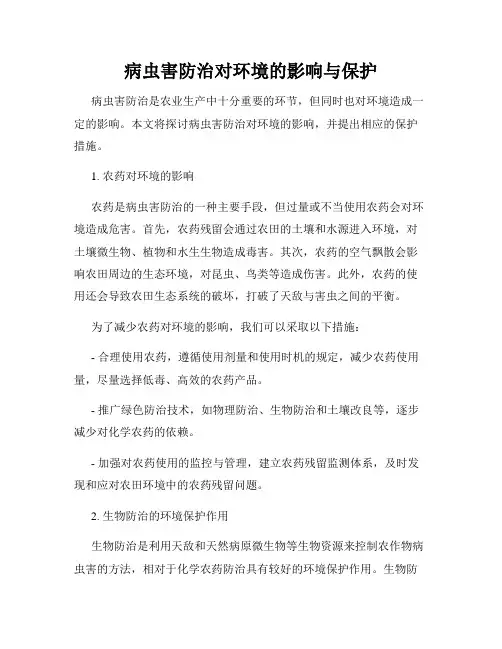 病虫害防治对环境的影响与保护

病虫害防治是农业生产中十分重要的环节，但同时也对环境造成一定的影响。本文将探讨病虫害防治对环境的影响，并提出相应的保护措施。

1. 农药对环境的影响

农药是病虫害防治的一种主要手段，但过量或不当使用农药会对环境造成危害。首先，农药残留会通过农田的土壤和水源进入环境，对土壤微生物、植物和水生生物造成毒害。其次，农药的空气飘散会影响农田周边的生态环境，对昆虫、鸟类等造成伤害。此外，农药的使用还会导致农田生态系统的破坏，打破了天敌与害虫之间的平衡。

为了减少农药对环境的影响，我们可以采取以下措施：

- 合理使用农药，遵循使用剂量和使用时机的规定，减少农药使用量，尽量选择低毒、高效的农药产品。

- 推广绿色防治技术，如物理防治、生物防治和土壤改良等，逐步减少对化学农药的依赖。

- 加强对农药使用的监控与管理，建立农药残留监测体系，及时发现和应对农田环境中的农药残留问题。

2. 生物防治的环境保护作用

生物防治是利用天敌和天然病原微生物等生物资源来控制农作物病虫害的方法，相对于化学农药防治具有较好的环境保护作用。生物防